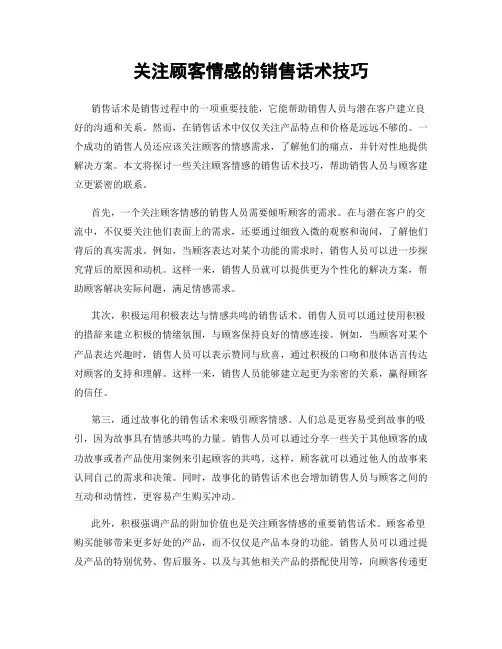 关注顾客情感的销售话术技巧

销售话术是销售过程中的一项重要技能，它能帮助销售人员与潜在客户建立良好的沟通和关系。然而，在销售话术中仅仅关注产品特点和价格是远远不够的。一个成功的销售人员还应该关注顾客的情感需求，了解他们的痛点，并针对性地提供解决方案。本文将探讨一些关注顾客情感的销售话术技巧，帮助销售人员与顾客建立更紧密的联系。

首先，一个关注顾客情感的销售人员需要倾听顾客的需求。在与潜在客户的交流中，不仅要关注他们表面上的需求，还要通过细致入微的观察和询问，了解他们背后的真实需求。例如，当顾客表达对某个功能的需求时，销售人员可以进一步探究背后的原因和动机。这样一来，销售人员就可以提供更为个性化的解决方案，帮助顾客解决实际问题，满足情感需求。

其次，积极运用积极表达与情感共鸣的销售话术。销售人员可以通过使用积极的措辞来建立积极的情绪氛围，与顾客保持良好的情感连接。例如，当顾客对某个产品表达兴趣时，销售人员可以表示赞同与欣喜，通过积极的口吻和肢体语言传达对顾客的支持和理解。这样一来，销售人员能够建立起更为亲密的关系，赢得顾客的信任。

第三，通过故事化的销售话术来吸引顾客情感。人们总是更容易受到故事的吸引，因为故事具有情感共鸣的力量。销售人员可以通过分享一些关于其他顾客的成功故事或者产品使用案例来引起顾客的共鸣。这样，顾客就可以通过他人的故事来认同自己的需求和决策。同时，故事化的销售话术也会增加销售人员与顾客之间的互动和动情性，更容易产生购买冲动。

此外，积极强调产品的附加价值也是关注顾客情感的重要销售话术。顾客希望购买能够带来更多好处的产品，而不仅仅是产品本身的功能。销售人员可以通过提及产品的特别优势、售后服务、以及与其他相关产品的搭配使用等，向顾客传递更